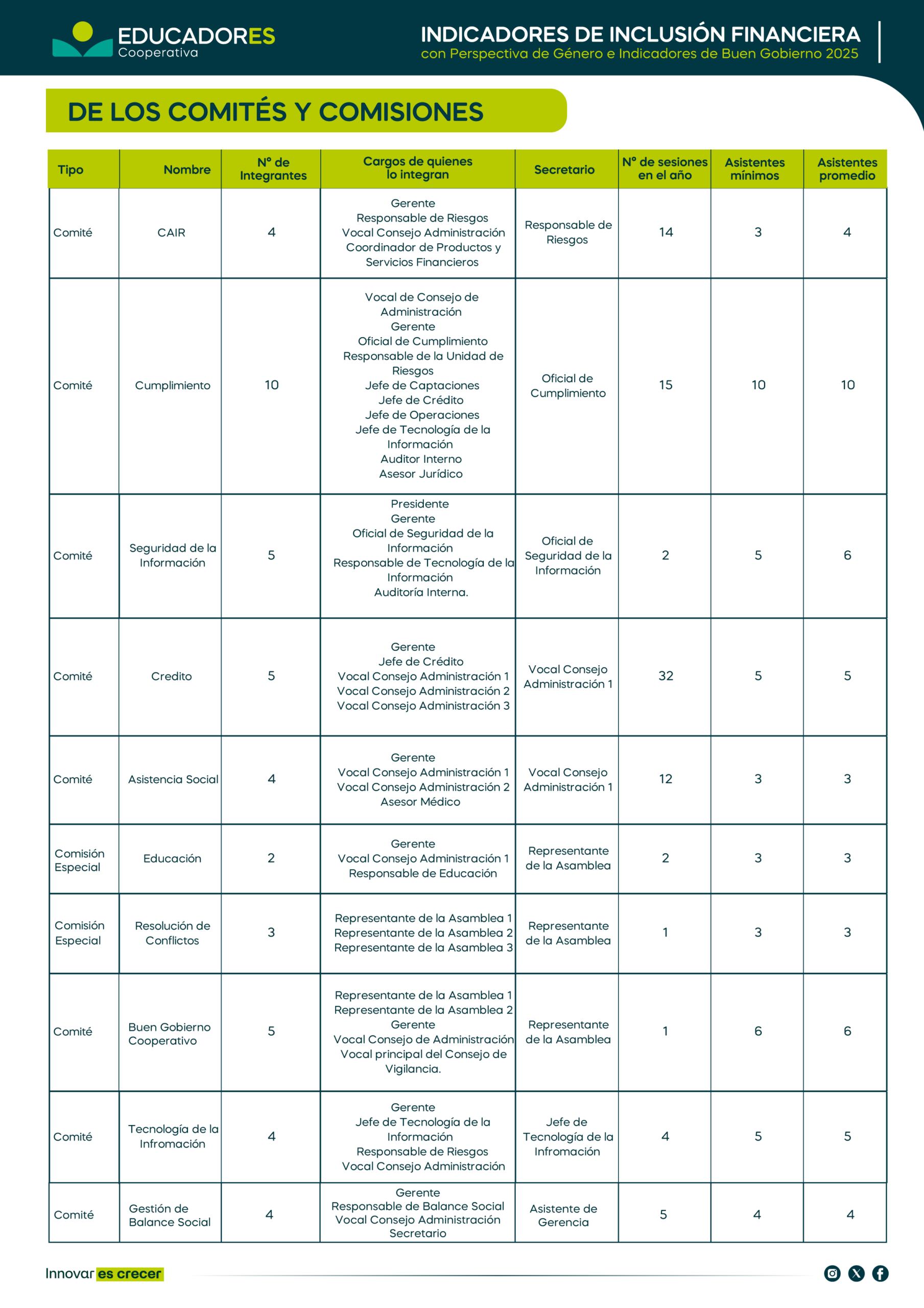 EDUCADORES
Cooperativa

INDICADORES DE INCLUSIÓN FINANCIERA
con Perspectiva de Género e Indicadores de Buen Gobierno 2025

DE LOS COMITÉS Y COMISIONES

| Tipo | Nombre | N° de Integrantes | Cargos de quienes lo integran | Secretario | N° de sesiones en el año | Asistentes mínimos | Asistentes promedio |
|---|---|---|---|---|---|---|---|
| Comité | CAIR | 4 | Gerente Responsable de Riesgos Vocal Consejo Administración Coordinador de Productos y Servicios Financieros | Responsable de Riesgos | 14 | 3 | 4 |
| Comité | Cumplimiento | 10 | Vocal de Consejo de Administración Gerente Oficial de Cumplimiento Responsable de la Unidad de Riesgos Jefe de Captaciones Jefe de Crédito Jefe de Operaciones Jefe de Tecnología de la Información Auditor Interno Asesor Jurídico | Oficial de Cumplimiento | 15 | 10 | 10 |
| Comité | Seguridad de la Información | 5 | Presidente Gerente Oficial de Seguridad de la Información Responsable de Tecnología de la Información Auditoría Interna. | Oficial de Seguridad de la Información | 2 | 5 | 6 |
| Comité | Credito | 5 | Gerente Jefe de Crédito Vocal Consejo Administración 1 Vocal Consejo Administración 2 Vocal Consejo Administración 3 | Vocal Consejo Administración 1 | 32 | 5 | 5 |
| Comité | Asistencia Social | 4 | Gerente Vocal Consejo Administración 1 Vocal Consejo Administración 2 Asesor Médico | Vocal Consejo Administración 1 | 12 | 3 | 3 |
| Comisión Especial | Educación | 2 | Gerente Vocal Consejo Administración 1 Responsable de Educación | Representante de la Asamblea | 2 | 3 | 3 |
| Comisión Especial | Resolución de Conflictos | 3 | Representante de la Asamblea 1 Representante de la Asamblea 2 Representante de la Asamblea 3 | Representante de la Asamblea | 1 | 3 | 3 |
| Comité | Buen Gobierno Cooperativo | 5 | Representante de la Asamblea 1 Representante de la Asamblea 2 Gerente Vocal Consejo de Administración Vocal principal del Consejo de Vigilancia. | Representante de la Asamblea | 1 | 6 | 6 |
| Comité | Tecnología de la Infromación | 4 | Gerente Jefe de Tecnología de la Información Responsable de Riesgos Vocal Consejo Administración | Jefe de Tecnología de la Infromación | 4 | 5 | 5 |
| Comité | Gestión de Balance Social | 4 | Gerente Responsable de Balance Social Vocal Consejo Administración Secretario | Asistente de Gerencia | 5 | 4 | 4 |

Innovar es crecer